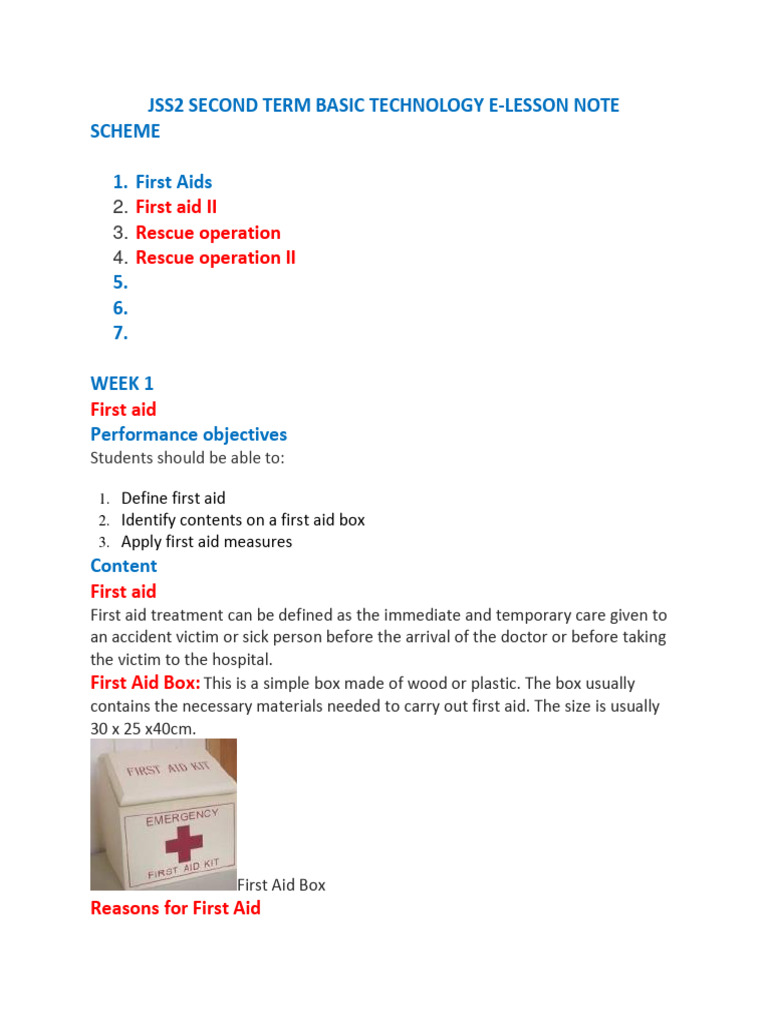 JSS2 SECOND TERM BASIC TECHNOLOGY E-LESSON NOTE SCHEME

1. First Aids
2. First aid II
3. Rescue operation
4. Rescue operation II
5.
6.
7.

WEEK 1
First aid
Performance objectives
Students should be able to:

1. Define first aid
2. Identify contents on a first aid box
3. Apply first aid measures

Content
First aid
First aid treatment can be defined as the immediate and temporary care given to an accident victim or sick person before the arrival of the doctor or before taking the victim to the hospital.

First Aid Box: This is a simple box made of wood or plastic. The box usually contains the necessary materials needed to carry out first aid. The size is usually 30 x 25 x40cm.

FIRST AID KIT
EMERGENCY
FIRST AID KIT
First Aid Box

Reasons for First Aid